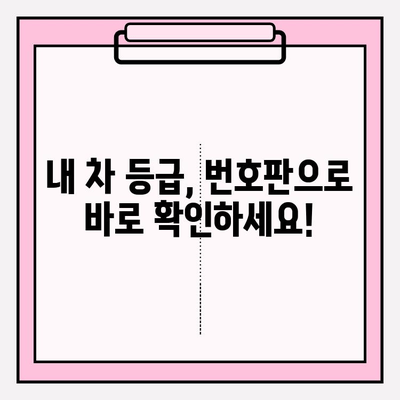 내 차 등급, 번호판으로 바로 확인하세요!